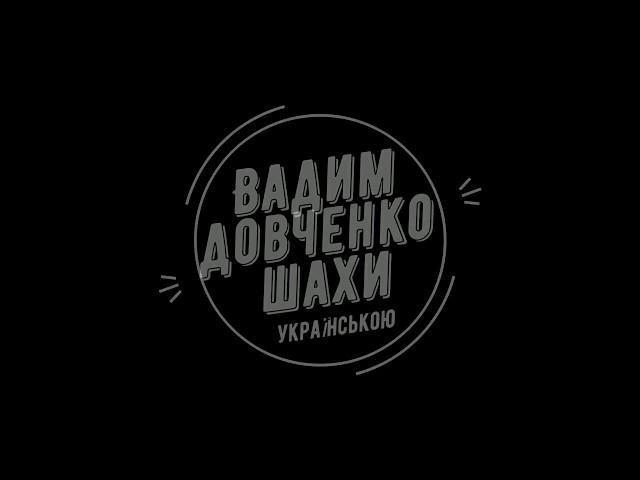 ВАДИМ
ДОВЧЕНКО
ШАХИ
УКРАЇНСЬКОЮ